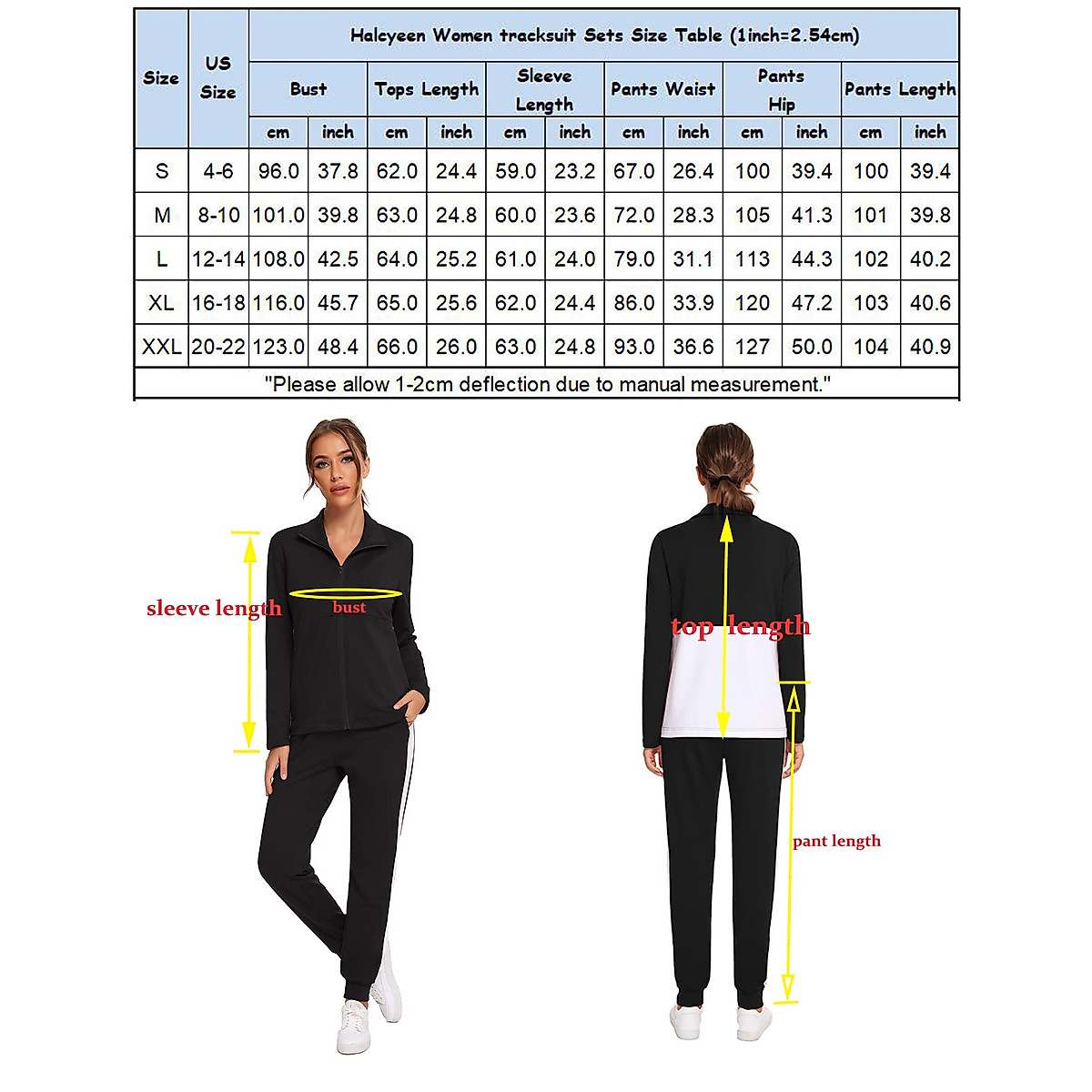 Halcyeen Women tracksuit Sets Size Table (1inch=2.54cm)

| Size | US Size | Bust cm | Bust inch | Tops Length cm | Tops Length inch | Sleeve Length cm | Sleeve Length inch | Pants Waist cm | Pants Waist inch | Pants Hip cm | Pants Hip inch | Pants Length cm | Pants Length inch |
|---|---|---|---|---|---|---|---|---|---|---|---|---|---|
| S | 4-6 | 96.0 | 37.8 | 62.0 | 24.4 | 59.0 | 23.2 | 67.0 | 26.4 | 100 | 39.4 | 100 | 39.4 |
| M | 8-10 | 101.0 | 39.8 | 63.0 | 24.8 | 60.0 | 23.6 | 72.0 | 28.3 | 105 | 41.3 | 101 | 39.8 |
| L | 12-14 | 108.0 | 42.5 | 64.0 | 25.2 | 61.0 | 24.0 | 79.0 | 31.1 | 113 | 44.3 | 102 | 40.2 |
| XL | 16-18 | 116.0 | 45.7 | 65.0 | 25.6 | 62.0 | 24.4 | 86.0 | 33.9 | 120 | 47.2 | 103 | 40.6 |
| XXL | 20-22 | 123.0 | 48.4 | 66.0 | 26.0 | 63.0 | 24.8 | 93.0 | 36.6 | 127 | 50.0 | 104 | 40.9 |

"Please allow 1-2cm deflection due to manual measurement."

sleeve length
bust
top length
pant length